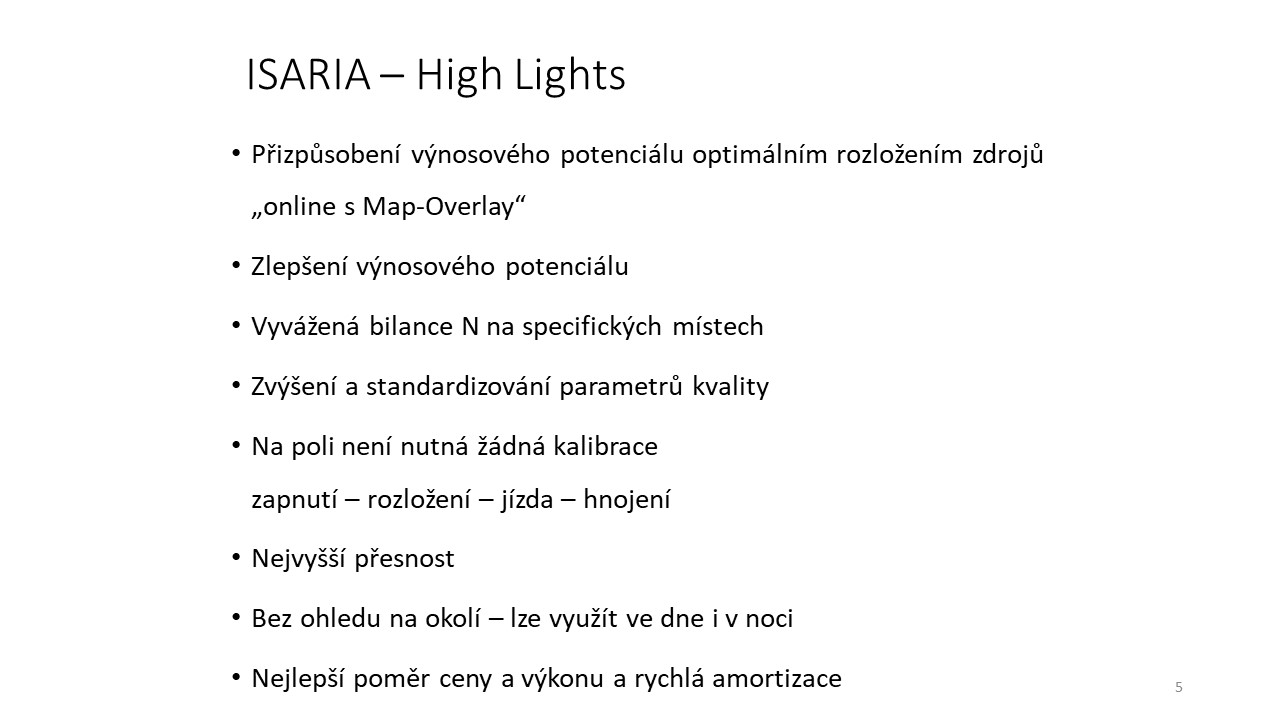 ISARIA – High Lights

• Přizpůsobení výnosového potenciálu optimálním rozložením zdrojů „online s Map-Overlay“

• Zlepšení výnosového potenciálu

• Vyvážená bilance N na specifických místech

• Zvýšení a standardizování parametrů kvality

• Na poli není nutná žádná kalibrace
zapnutí – rozložení – jízda – hnojení

• Nejvyšší přesnost

• Bez ohledu na okolí – lze využít ve dne i v noci

• Nejlepší poměr ceny a výkonu a rychlá amortizace

5